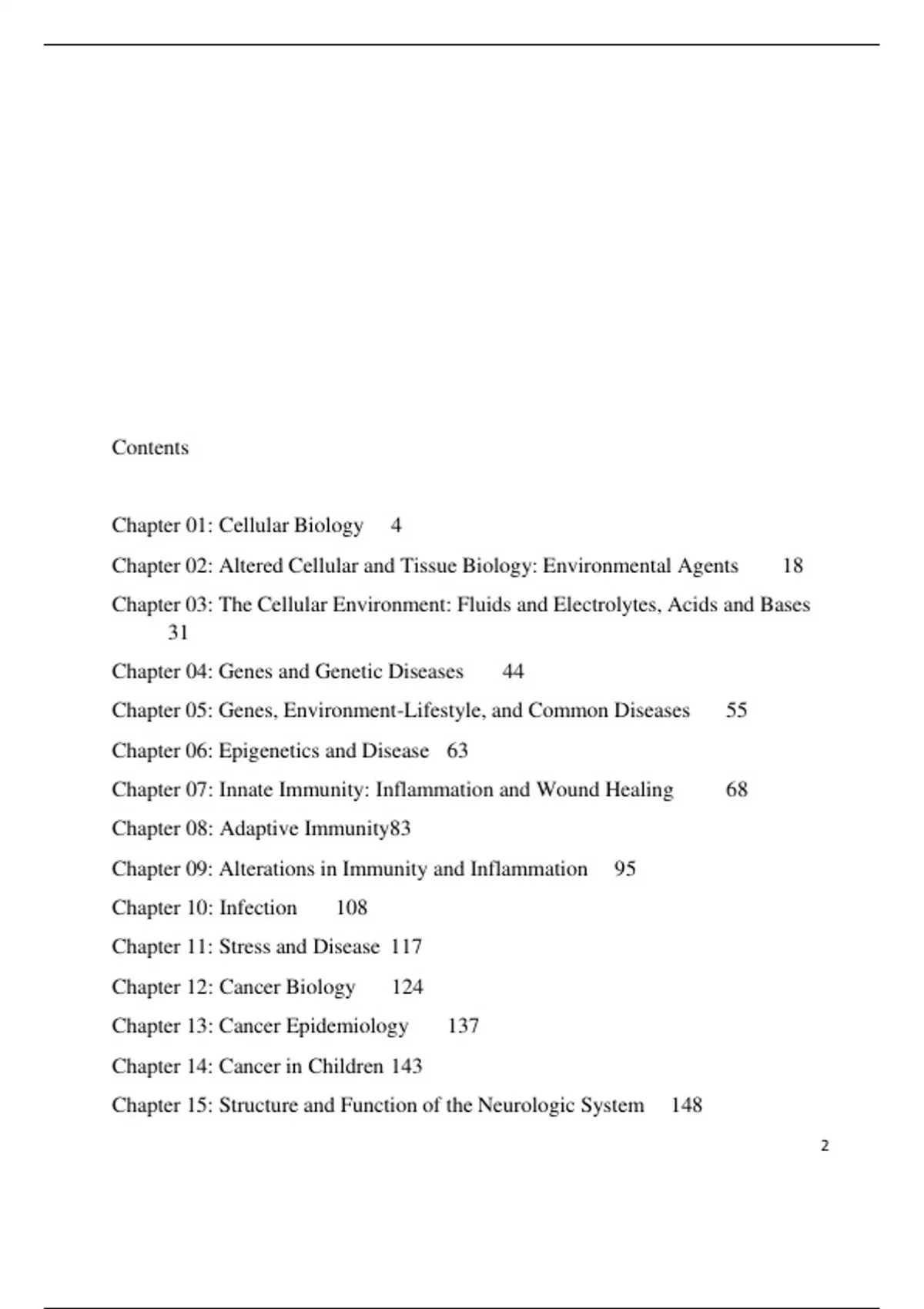 Contents

Chapter 01: Cellular Biology 4

Chapter 02: Altered Cellular and Tissue Biology: Environmental Agents 18

Chapter 03: The Cellular Environment: Fluids and Electrolytes, Acids and Bases 31

Chapter 04: Genes and Genetic Diseases 44

Chapter 05: Genes, Environment-Lifestyle, and Common Diseases 55

Chapter 06: Epigenetics and Disease 63

Chapter 07: Innate Immunity: Inflammation and Wound Healing 68

Chapter 08: Adaptive Immunity83

Chapter 09: Alterations in Immunity and Inflammation 95

Chapter 10: Infection 108

Chapter 11: Stress and Disease 117

Chapter 12: Cancer Biology 124

Chapter 13: Cancer Epidemiology 137

Chapter 14: Cancer in Children 143

Chapter 15: Structure and Function of the Neurologic System 148

2